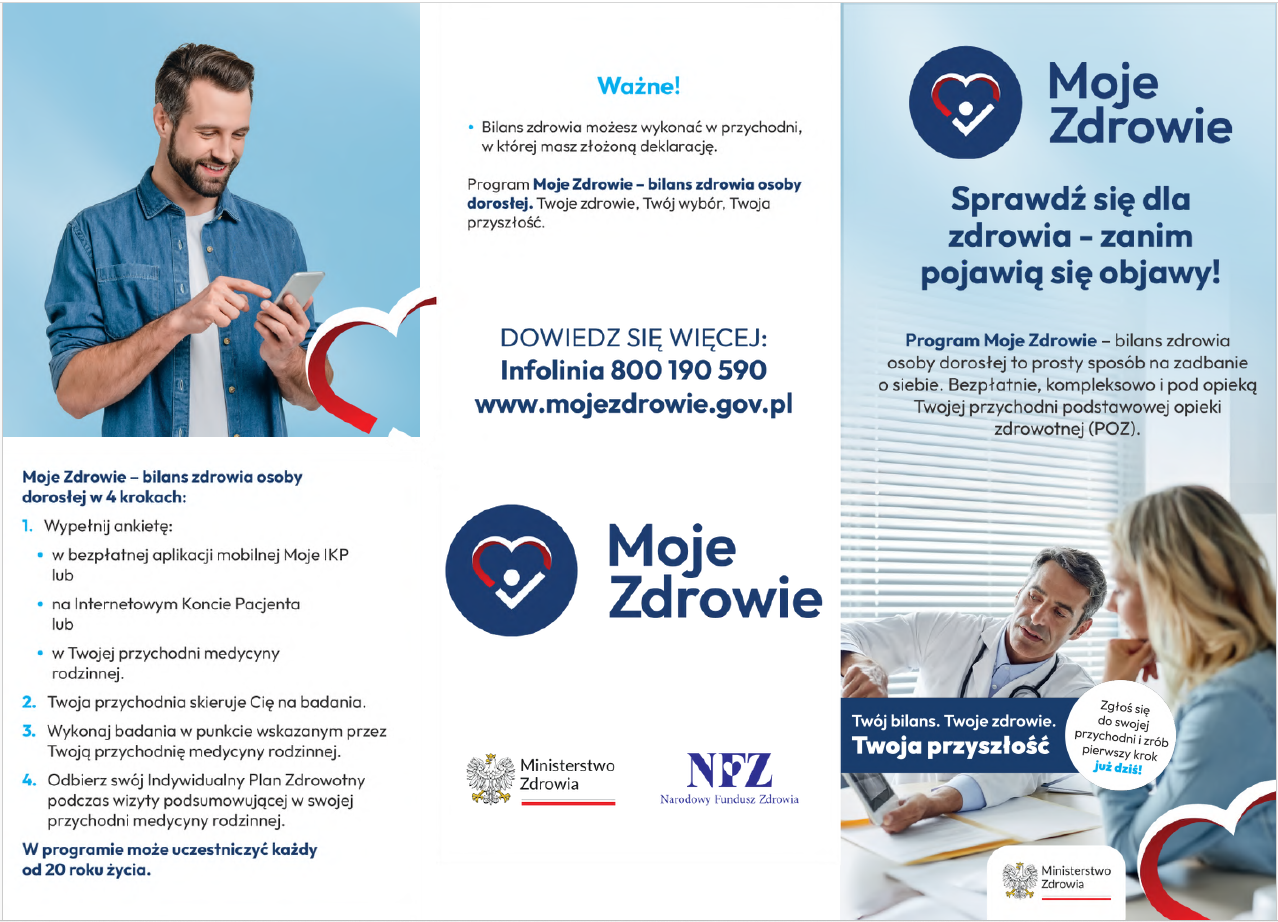 Moje Zdrowie – bilans zdrowia osoby dorosłej w 4 krokach:

1. Wypełnij ankietę:

• w bezpłatnej aplikacji mobilnej Moje IKP lub

• na Internetowym Koncie Pacjenta lub

• w Twojej przychodni medycyny rodzinnej.

2. Twoja przychodnia skieruje Cię na badania.

3. Wykonaj badania w punkcie wskazanym przez Twoją przychodnię medycyny rodzinnej.

4. Odbierz swój Indywidualny Plan Zdrowotny podczas wizyty podsumowującej w swojej przychodni medycyny rodzinnej.

W programie może uczestniczyć każdy od 20 roku życia.

Ważne!

• Bilans zdrowia możesz wykonać w przychodni, w której masz złożoną deklarację.

Program Moje Zdrowie – bilans zdrowia osoby dorosłej. Twoje zdrowie, Twój wybór, Twoja przyszłość.

DOWIEDZ SIĘ WIĘCEJ:
Infolinia 800 190 590
www.mojezdrowie.gov.pl

Moje Zdrowie

Ministerstwo Zdrowia

NFZ
Narodowy Fundusz Zdrowia

Moje Zdrowie

Sprawdź się dla zdrowia - zanim pojawią się objawy!

Program Moje Zdrowie – bilans zdrowia osoby dorosłej to prosty sposób na zadbanie o siebie. Bezpłatnie, kompleksowo i pod opieką Twojej przychodni podstawowej opieki zdrowotnej (POZ).

Twój bilans. Twoje zdrowie.
Twoja przyszłość

Zgłoś się do swojej przychodni i zrób pierwszy krok już dziś!

Ministerstwo Zdrowia